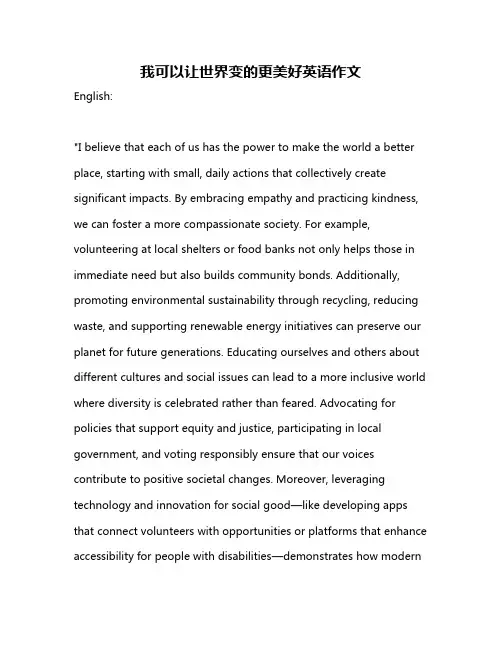 我可以让世界变的更美好英语作文

English:

"I believe that each of us has the power to make the world a better place, starting with small, daily actions that collectively create significant impacts. By embracing empathy and practicing kindness, we can foster a more compassionate society. For example, volunteering at local shelters or food banks not only helps those in immediate need but also builds community bonds. Additionally, promoting environmental sustainability through recycling, reducing waste, and supporting renewable energy initiatives can preserve our planet for future generations. Educating ourselves and others about different cultures and social issues can lead to a more inclusive world where diversity is celebrated rather than feared. Advocating for policies that support equity and justice, participating in local government, and voting responsibly ensure that our voices contribute to positive societal changes. Moreover, leveraging technology and innovation for social good—like developing apps that connect volunteers with opportunities or platforms that enhance accessibility for people with disabilities—demonstrates how modern